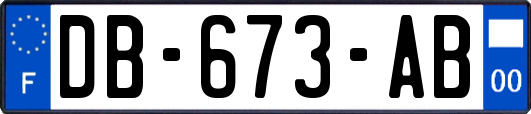 F
DB-673-AB
00